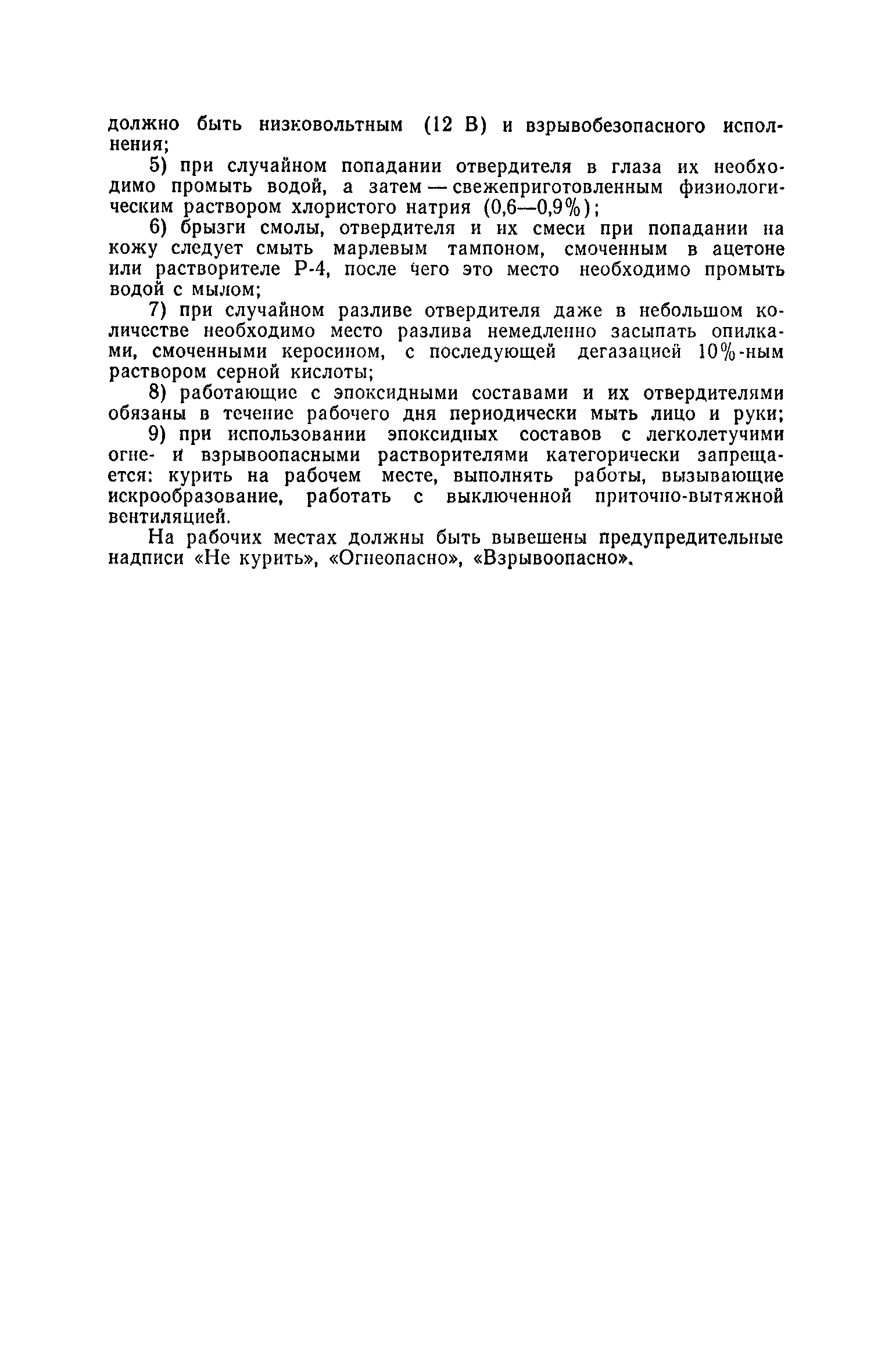 должно быть низковольтным (12 В) и взрывобезопасного исполнения;

5) при случайном попадании отвердителя в глаза их необходимо промыть водой, а затем — свежеприготовленным физиологическим раствором хлористого натрия (0,6—0,9%);

6) брызги смолы, отвердителя и их смеси при попадании на кожу следует смыть марлевым тампоном, смоченным в ацетоне или растворителе Р-4, после чего это место необходимо промыть водой с мылом;

7) при случайном разливе отвердителя даже в небольшом количестве необходимо место разлива немедленно засыпать опилками, смоченными керосином, с последующей дегазацией 10%-ным раствором серной кислоты;

8) работающие с эпоксидными составами и их отвердителями обязаны в течение рабочего дня периодически мыть лицо и руки;

9) при использовании эпоксидных составов с легколетучими огне- и взрывоопасными растворителями категорически запрещается: курить на рабочем месте, выполнять работы, вызывающие искрообразование, работать с выключенной приточно-вытяжной вентиляцией.

На рабочих местах должны быть вывешены предупредительные надписи «Не курить», «Огнеопасно», «Взрывоопасно».